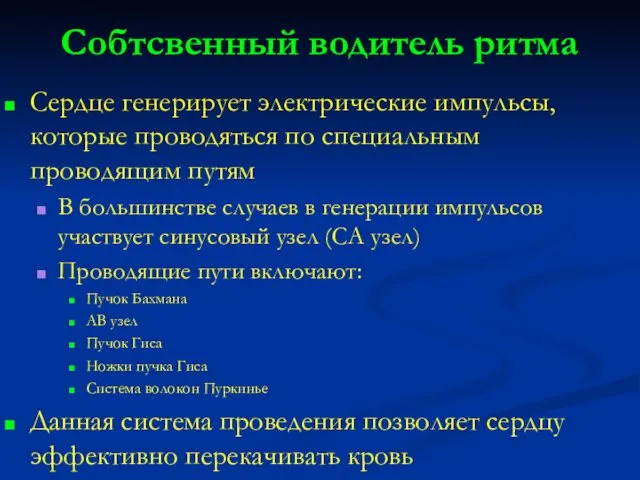 Собтсвенный водитель ритма

Сердце генерирует электрические импульсы, которые проводяться по специальным проводящим путям

В большинстве случаев в генерации импульсов участвует синусовый узел (СА узел)

Проводящие пути включают:

Пучок Бахмана

АВ узел

Пучок Гиса

Ножки пучка Гиса

Система волокон Пуркинье

Данная система проведения позволяет сердцу эффективно перекачивать кровь